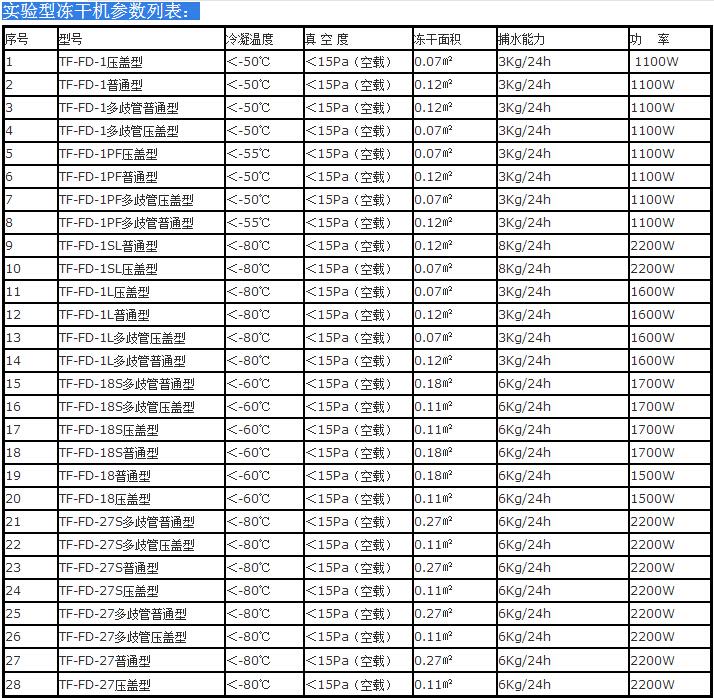 实验型冻干机参数列表：

| 序号 | 型号 | 冷凝温度 | 真 空 度 | 冻干面积 | 捕水能力 | 功　率 |
|---|---|---|---|---|---|---|
| 1 | TF-FD-1压盖型 | <-50℃ | <15Pa（空载） | 0.07㎡ | 3Kg/24h | 1100W |
| 2 | TF-FD-1普通型 | <-50℃ | <15Pa（空载） | 0.12㎡ | 3Kg/24h | 1100W |
| 3 | TF-FD-1多歧管普通型 | <-50℃ | <15Pa（空载） | 0.12㎡ | 3Kg/24h | 1100W |
| 4 | TF-FD-1多歧管压盖型 | <-50℃ | <15Pa（空载） | 0.07㎡ | 3Kg/24h | 1100W |
| 5 | TF-FD-1PF压盖型 | <-55℃ | <15Pa（空载） | 0.07㎡ | 3Kg/24h | 1100W |
| 6 | TF-FD-1PF普通型 | <-50℃ | <15Pa（空载） | 0.12㎡ | 3Kg/24h | 1100W |
| 7 | TF-FD-1PF多歧管压盖型 | <-50℃ | <15Pa（空载） | 0.07㎡ | 3Kg/24h | 1100W |
| 8 | TF-FD-1PF多歧管普通型 | <-55℃ | <15Pa（空载） | 0.12㎡ | 3Kg/24h | 1100W |
| 9 | TF-FD-1SL普通型 | <-80℃ | <15Pa（空载） | 0.12㎡ | 8Kg/24h | 2200W |
| 10 | TF-FD-1SL压盖型 | <-80℃ | <15Pa（空载） | 0.07㎡ | 8Kg/24h | 2200W |
| 11 | TF-FD-1L压盖型 | <-80℃ | <15Pa（空载） | 0.07㎡ | 3Kg/24h | 1600W |
| 12 | TF-FD-1L普通型 | <-80℃ | <15Pa（空载） | 0.12㎡ | 3Kg/24h | 1600W |
| 13 | TF-FD-1L多歧管压盖型 | <-80℃ | <15Pa（空载） | 0.07㎡ | 3Kg/24h | 1600W |
| 14 | TF-FD-1L多歧管普通型 | <-80℃ | <15Pa（空载） | 0.12㎡ | 3Kg/24h | 1600W |
| 15 | TF-FD-18S多歧管普通型 | <-60℃ | <15Pa（空载） | 0.18㎡ | 6Kg/24h | 1700W |
| 16 | TF-FD-18S多歧管压盖型 | <-60℃ | <15Pa（空载） | 0.11㎡ | 6Kg/24h | 1700W |
| 17 | TF-FD-18S压盖型 | <-60℃ | <15Pa（空载） | 0.11㎡ | 6Kg/24h | 1700W |
| 18 | TF-FD-18S普通型 | <-60℃ | <15Pa（空载） | 0.18㎡ | 6Kg/24h | 1700W |
| 19 | TF-FD-18普通型 | <-60℃ | <15Pa（空载） | 0.18㎡ | 6Kg/24h | 1500W |
| 20 | TF-FD-18压盖型 | <-60℃ | <15Pa（空载） | 0.11㎡ | 6Kg/24h | 1500W |
| 21 | TF-FD-27S多歧管普通型 | <-80℃ | <15Pa（空载） | 0.27㎡ | 6Kg/24h | 2200W |
| 22 | TF-FD-27S多歧管压盖型 | <-80℃ | <15Pa（空载） | 0.11㎡ | 6Kg/24h | 2200W |
| 23 | TF-FD-27S普通型 | <-80℃ | <15Pa（空载） | 0.27㎡ | 6Kg/24h | 2200W |
| 24 | TF-FD-27S压盖型 | <-80℃ | <15Pa（空载） | 0.11㎡ | 6Kg/24h | 2200W |
| 25 | TF-FD-27多歧管普通型 | <-80℃ | <15Pa（空载） | 0.27㎡ | 6Kg/24h | 2200W |
| 26 | TF-FD-27多歧管压盖型 | <-80℃ | <15Pa（空载） | 0.11㎡ | 6Kg/24h | 2200W |
| 27 | TF-FD-27普通型 | <-80℃ | <15Pa（空载） | 0.27㎡ | 6Kg/24h | 2200W |
| 28 | TF-FD-27压盖型 | <-80℃ | <15Pa（空载） | 0.11㎡ | 6Kg/24h | 2200W |